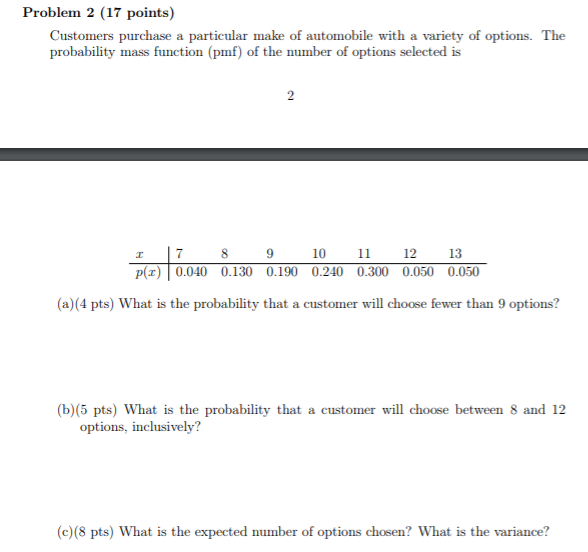 Problem 2 (17 points)

Customers purchase a particular make of automobile with a variety of options. The probability mass function (pmf) of the number of options selected is

2

| $x$ | 7 | 8 | 9 | 10 | 11 | 12 | 13 |
|---|---|---|---|---|---|---|---|
| $p(x)$ | 0.040 | 0.130 | 0.190 | 0.240 | 0.300 | 0.050 | 0.050 |

(a)(4 pts) What is the probability that a customer will choose fewer than 9 options?

(b)(5 pts) What is the probability that a customer will choose between 8 and 12 options, inclusively?

(c)(8 pts) What is the expected number of options chosen? What is the variance?